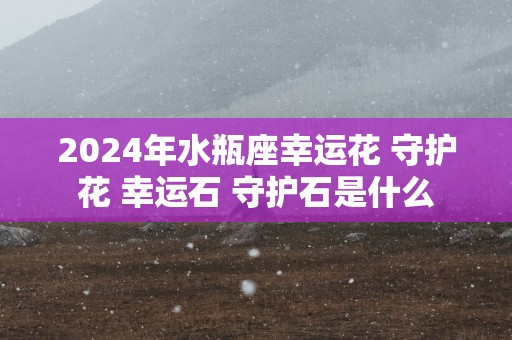 2024年水瓶座幸运花 守护花 幸运石 守护石是什么